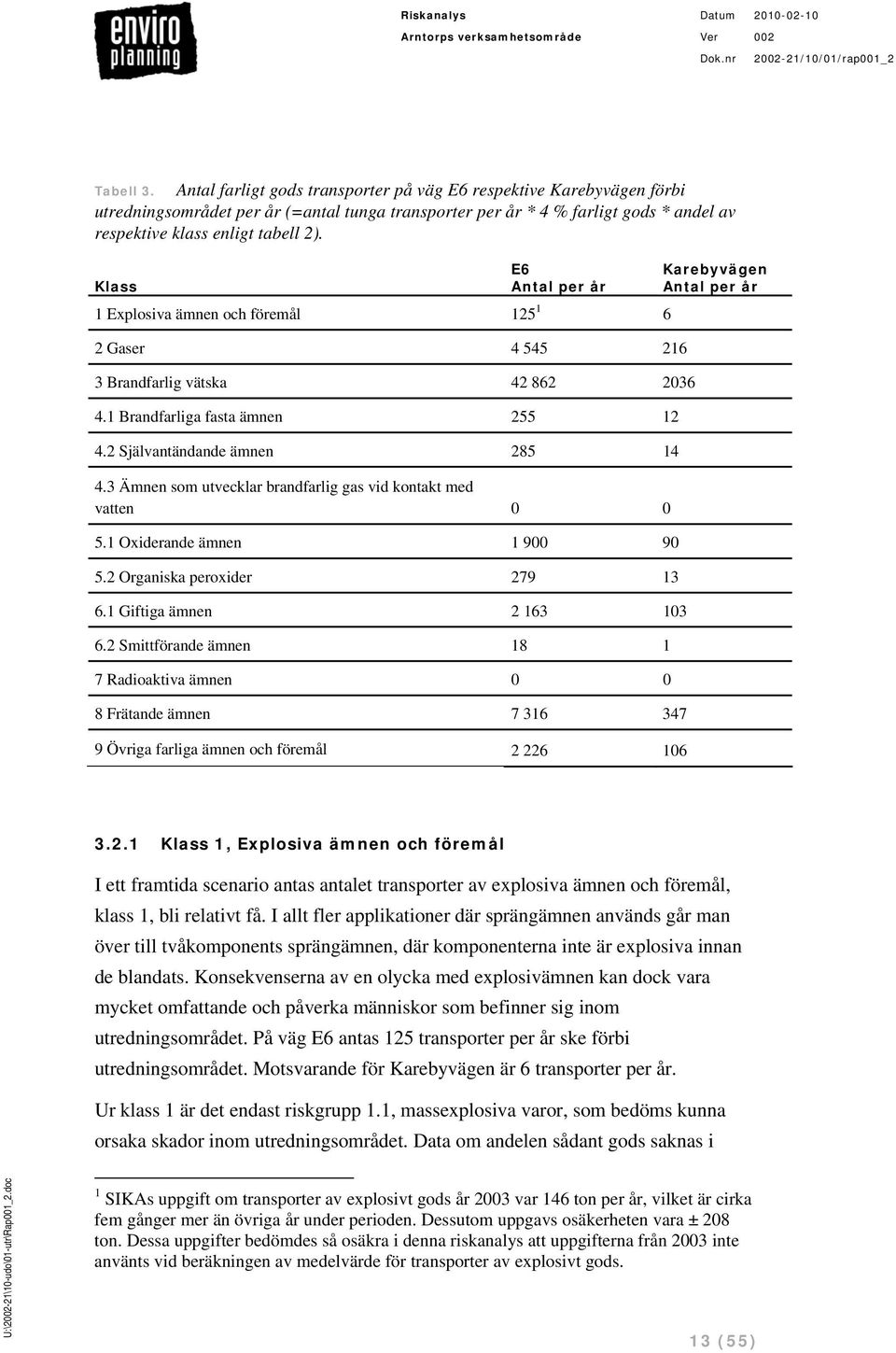 enviro planning

Riskanalys
Arntorps verksamhetsområde

Datum 2010-02-10
Ver 002
Dok.nr 2002-21/10/01/rap001_2

Tabell 3. Antal farligt gods transporter på väg E6 respektive Karebyvägen förbi utredningsområdet per år (=antal tunga transporter per år * 4 % farligt gods * andel av respektive klass enligt tabell 2).

| Klass | E6 Antal per år | Karebyvägen Antal per år |
|---|---|---|
| 1 Explosiva ämnen och föremål | 125 $^1$ | 6 |
| 2 Gaser | 4 545 | 216 |
| 3 Brandfarlig vätska | 42 862 | 2036 |
| 4.1 Brandfarliga fasta ämnen | 255 | 12 |
| 4.2 Självantändande ämnen | 285 | 14 |
| 4.3 Ämnen som utvecklar brandfarlig gas vid kontakt med vatten | 0 | 0 |
| 5.1 Oxiderande ämnen | 1 900 | 90 |
| 5.2 Organiska peroxider | 279 | 13 |
| 6.1 Giftiga ämnen | 2 163 | 103 |
| 6.2 Smittförande ämnen | 18 | 1 |
| 7 Radioaktiva ämnen | 0 | 0 |
| 8 Frätande ämnen | 7 316 | 347 |
| 9 Övriga farliga ämnen och föremål | 2 226 | 106 |

3.2.1 Klass 1, Explosiva ämnen och föremål

I ett framtida scenario antas antalet transporter av explosiva ämnen och föremål, klass 1, bli relativt få. I allt fler applikationer där sprängämnen används går man över till tvåkomponents sprängämnen, där komponenterna inte är explosiva innan de blandats. Konsekvenserna av en olycka med explosivämnen kan dock vara mycket omfattande och påverka människor som befinner sig inom utredningsområdet. På väg E6 antas 125 transporter per år ske förbi utredningsområdet. Motsvarande för Karebyvägen är 6 transporter per år.

Ur klass 1 är det endast riskgrupp 1.1, massexplosiva varor, som bedöms kunna orsaka skador inom utredningsområdet. Data om andelen sådant gods saknas i

$^1$ SIKAs uppgift om transporter av explosivt gods år 2003 var 146 ton per år, vilket är cirka fem gånger mer än övriga år under perioden. Dessutom uppgavs osäkerheten vara ± 208 ton. Dessa uppgifter bedömdes så osäkra i denna riskanalys att uppgifterna från 2003 inte använts vid beräkningen av medelvärde för transporter av explosivt gods.

U:\2002-21\10-udo\01-utr\Rap001_2.doc

13 (55)